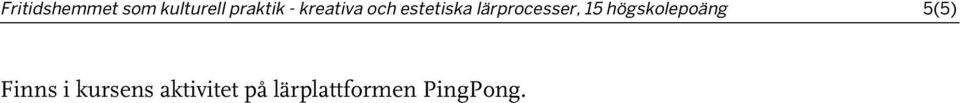 Fritidshemmet som kulturell praktik - kreativa och estetiska lärprocesser, 15 högskolepoäng 5(5)

Finns i kursens aktivitet på lärplattformen PingPong.